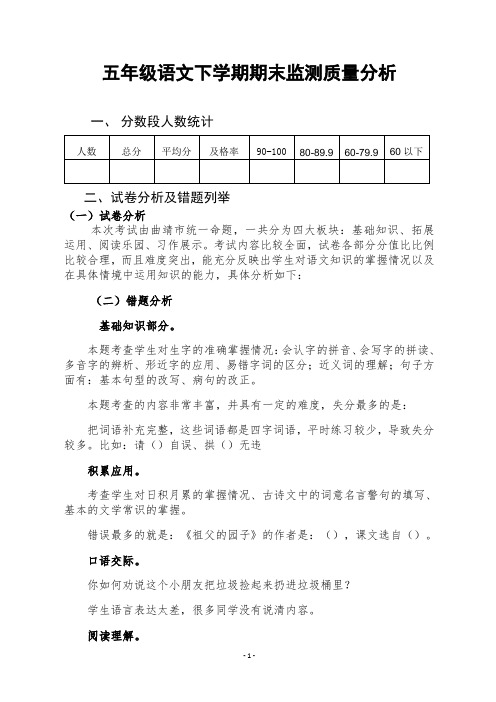 五年级语文下学期期末监测质量分析

一、 分数段人数统计

| 人数 | 总分 | 平均分 | 及格率 | 90-100 | 80-89.9 | 60-79.9 | 60 以下 |
|---|---|---|---|---|---|---|---|
| | | | | | | | |

二、试卷分析及错题列举

（一）试卷分析

本次考试由曲靖市统一命题，一共分为四大板块：基础知识、拓展运用、阅读乐园、习作展示。考试内容比较全面，试卷各部分分值比比例比较合理，而且难度突出，能充分反映出学生对语文知识的掌握情况以及在具体情境中运用知识的能力，具体分析如下：

（二）错题分析

基础知识部分。

本题考查学生对生字的准确掌握情况：会认字的拼音、会写字的拼读、多音字的辨析、形近字的应用、易错字词的区分；近义词的理解；句子方面有：基本句型的改写、病句的改正。

本题考查的内容非常丰富，并具有一定的难度，失分最多的是：

把词语补充完整，这些词语都是四字词语，平时练习较少，导致失分较多。比如：请（）自误、拱（）无违

积累应用。

考查学生对日积月累的掌握情况、古诗文中的词意名言警句的填写、基本的文学常识的掌握。

错误最多的就是：《祖父的园子》的作者是：（），课文选自（）。

口语交际。

你如何劝说这个小朋友把垃圾捡起来扔进垃圾桶里？

学生语言表达太差，很多同学没有说清内容。

阅读理解。

- 1 -